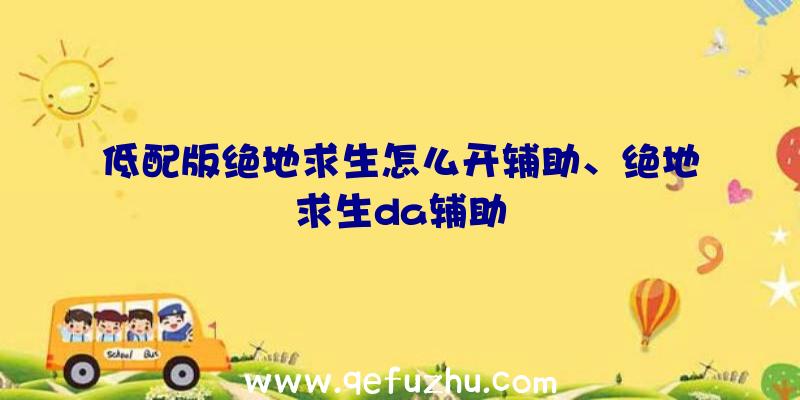 低配版绝地求生怎么开辅助、绝地求生da辅助

School Bus

www.qefuzhu.com